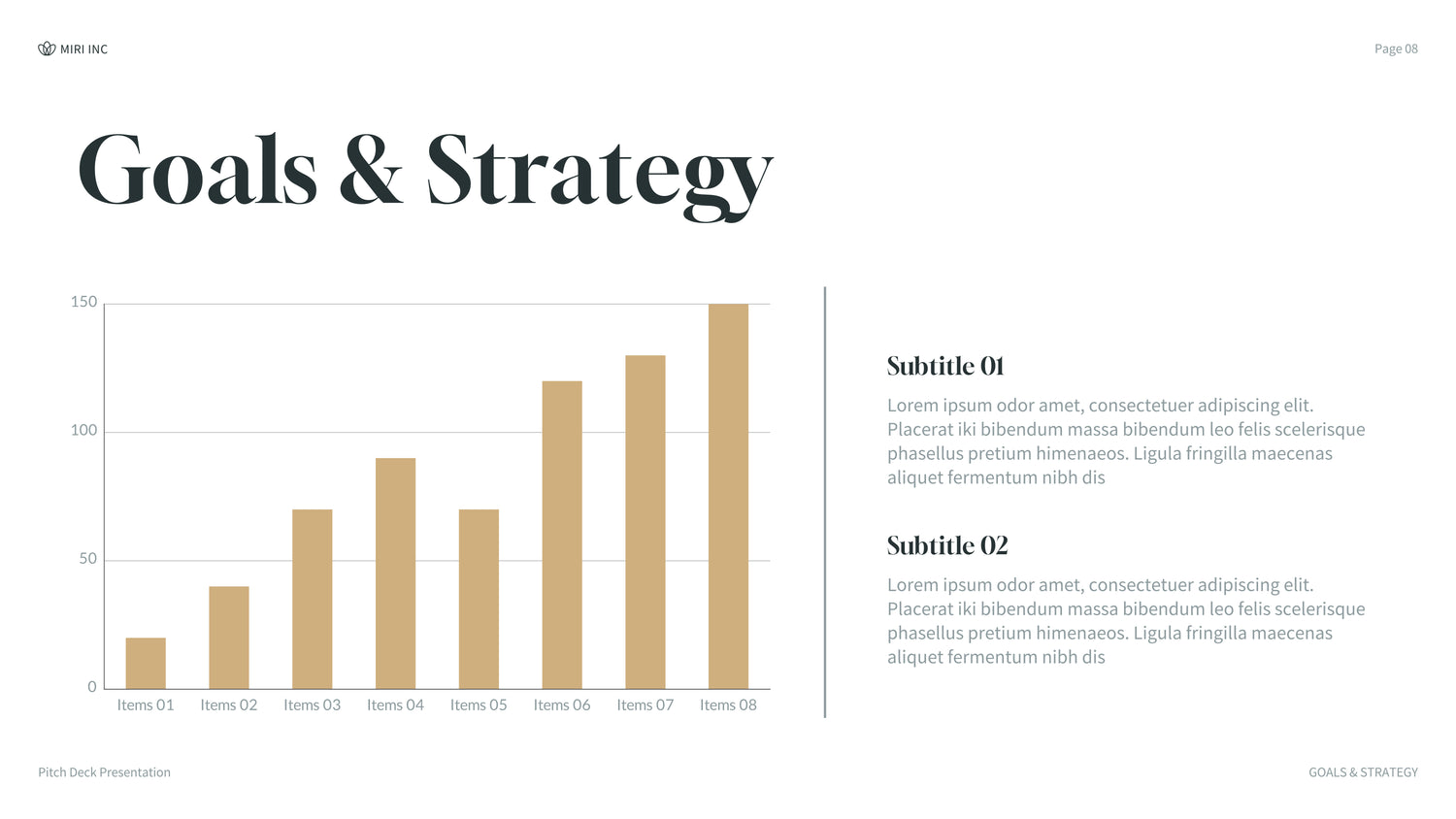 MIRI INC

Page 08

Goals & Strategy

150
100
50
0
Items 01 Items 02 Items 03 Items 04 Items 05 Items 06 Items 07 Items 08

Subtitle 01

Lorem ipsum odor amet, consectetuer adipiscing elit. Placerat iki bibendum massa bibendum leo felis scelerisque phasellus pretium himenaeos. Ligula fringilla maecenas aliquet fermentum nibh dis

Subtitle 02

Lorem ipsum odor amet, consectetuer adipiscing elit. Placerat iki bibendum massa bibendum leo felis scelerisque phasellus pretium himenaeos. Ligula fringilla maecenas aliquet fermentum nibh dis

Pitch Deck Presentation

GOALS & STRATEGY